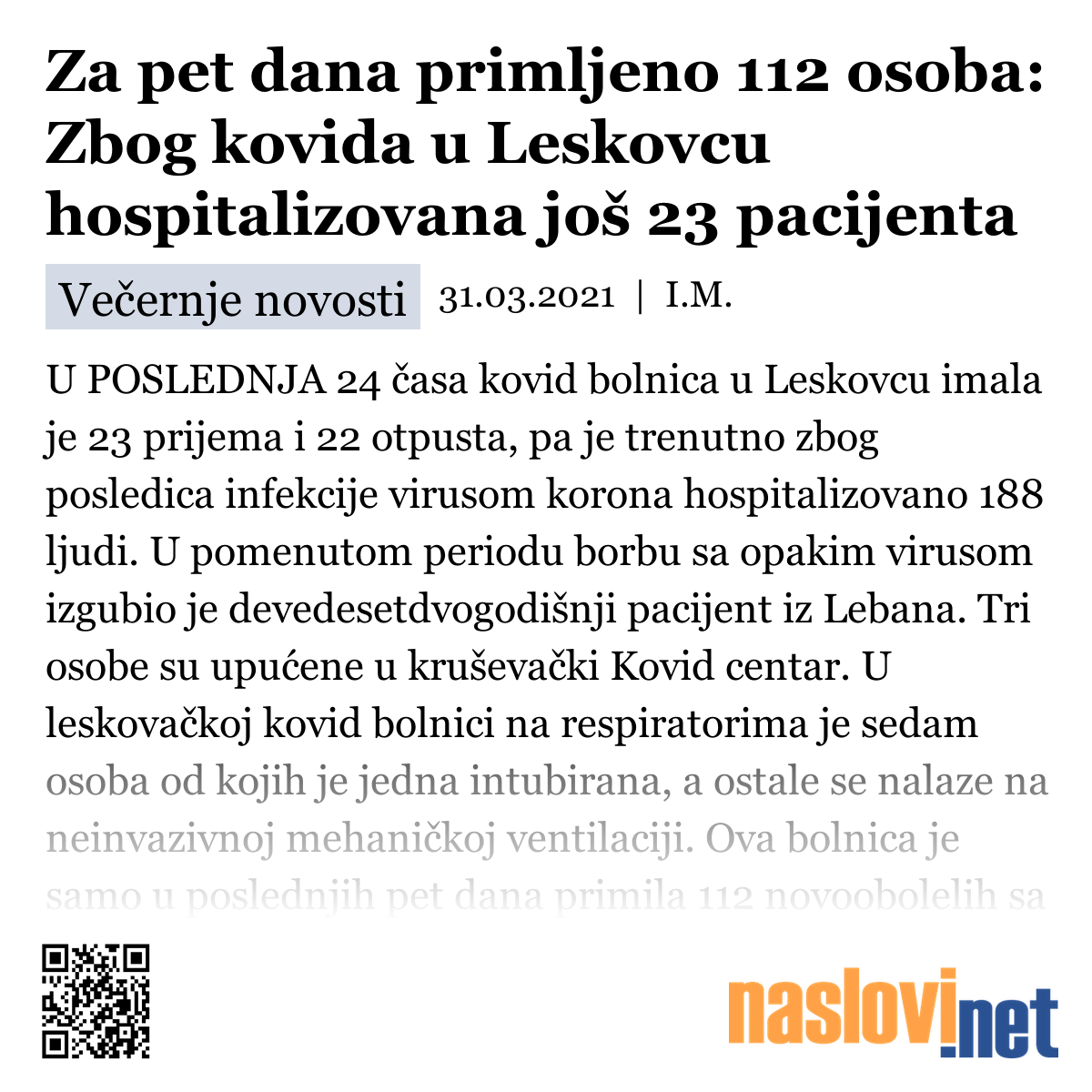 Za pet dana primljeno 112 osoba: Zbog kovida u Leskovcu hospitalizovana još 23 pacijenta

Večernje novosti 31.03.2021 | I.M.

U POSLEDNJA 24 časa kovid bolnica u Leskovcu imala je 23 prijema i 22 otpusta, pa je trenutno zbog posledica infekcije virusom korona hospitalizovano 188 ljudi. U pomenutom periodu borbu sa opakim virusom izgubio je devedesetdvogodišnji pacijent iz Lebana. Tri osobe su upućene u kruševački Kovid centar. U leskovačkoj kovid bolnici na respiratorima je sedam osoba od kojih je jedna intubirana, a ostale se nalaze na neinvazivnoj mehaničkoj ventilaciji. Ova bolnica je samo u poslednjih pet dana primila 112 novoobolelih sa

naslovi.net